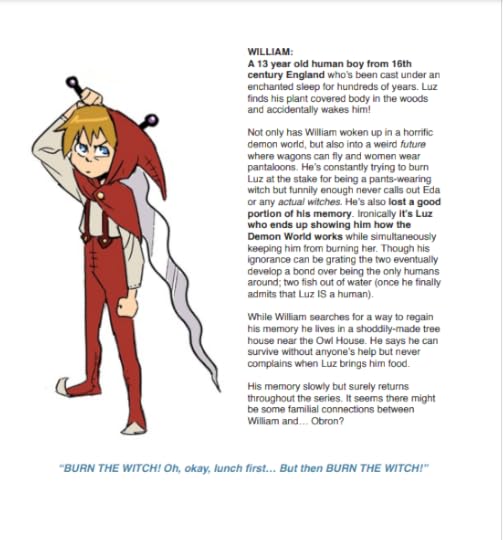 WILLIAM:
A 13 year old human boy from 16th century England who's been cast under an enchanted sleep for hundreds of years. Luz finds his plant covered body in the woods and accidentally wakes him!

Not only has William woken up in a horrific demon world, but also into a weird future where wagons can fly and women wear pantaloons. He's constantly trying to burn Luz at the stake for being a pants-wearing witch but funnily enough never calls out Eda or any actual witches. He's also lost a good portion of his memory. Ironically it's Luz who ends up showing him how the Demon World works while simultaneously keeping him from burning her. Though his ignorance can be grating the two eventually develop a bond over being the only humans around; two fish out of water (once he finally admits that Luz IS a human).

While William searches for a way to regain his memory he lives in a shoddily-made tree house near the Owl House. He says he can survive without anyone's help but never complains when Luz brings him food.

His memory slowly but surely returns throughout the series. It seems there might be some familial connections between William and... Obron?

"BURN THE WITCH! Oh, okay, lunch first... But then BURN THE WITCH!"